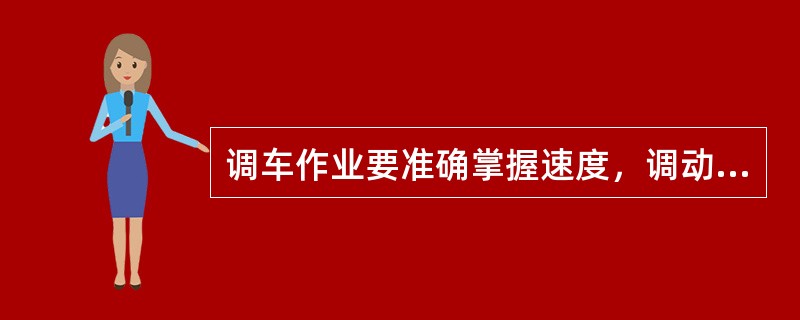 调车作业要准确掌握速度，调动...